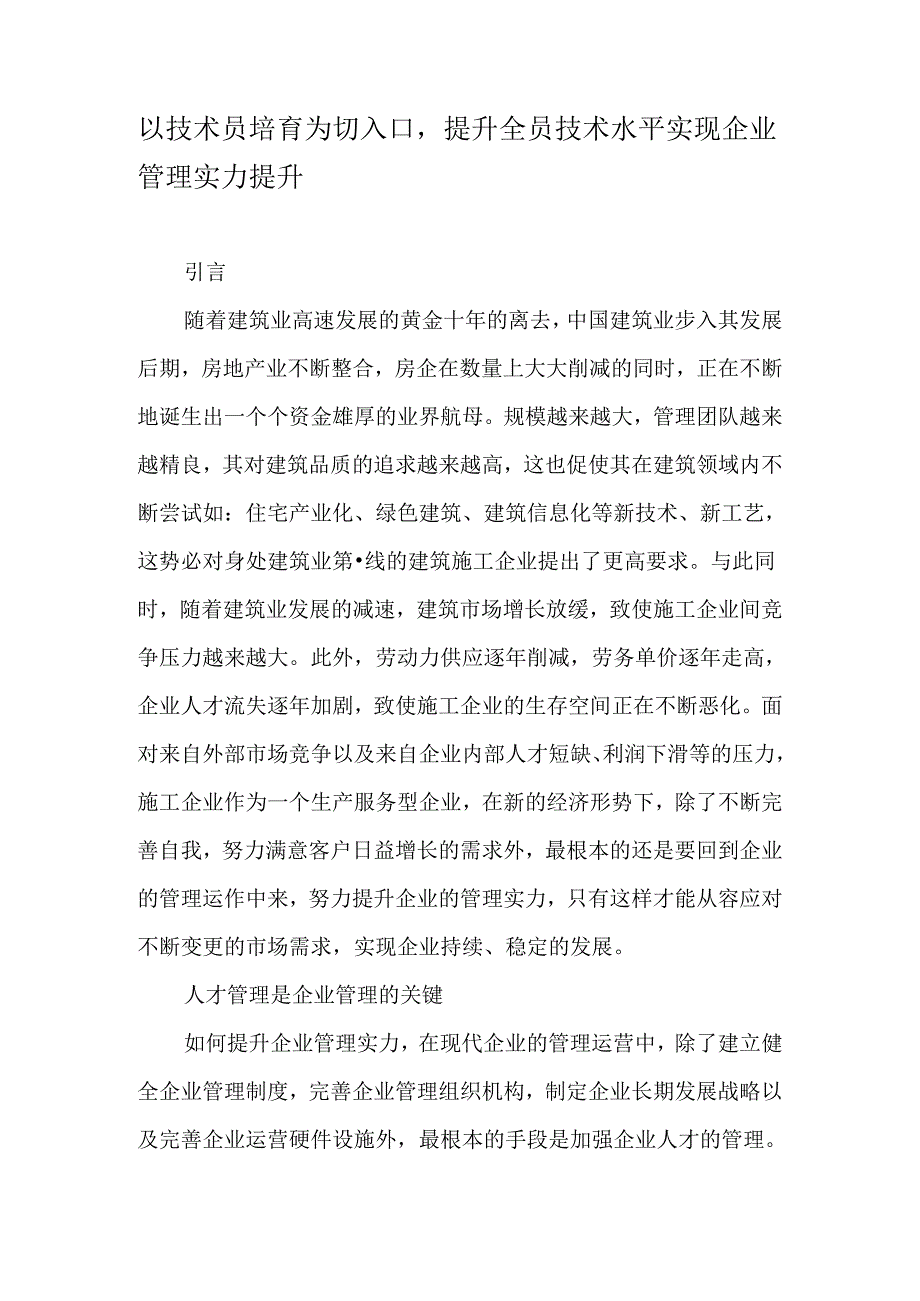 以技术员培育为切入口，提升全员技术水平实现企业管理实力提升

引言

随着建筑业高速发展的黄金十年的离去，中国建筑业步入其发展后期，房地产业不断整合，房企在数量上大大削减的同时，正在不断地诞生出一个个资金雄厚的业界航母。规模越来越大，管理团队越来越精良，其对建筑品质的追求越来越高，这也促使其在建筑领域内不断尝试如：住宅产业化、绿色建筑、建筑信息化等新技术、新工艺，这势必对身处建筑业第•线的建筑施工企业提出了更高要求。与此同时，随着建筑业发展的减速，建筑市场增长放缓，致使施工企业间竞争压力越来越大。此外，劳动力供应逐年削减，劳务单价逐年走高，企业人才流失逐年加剧，致使施工企业的生存空间正在不断恶化。面对来自外部市场竞争以及来自企业内部人才短缺、利润下滑等的压力，施工企业作为一个生产服务型企业，在新的经济形势下，除了不断完善自我，努力满意客户日益增长的需求外，最根本的还是要回到企业的管理运作中来，努力提升企业的管理实力，只有这样才能从容应对不断变更的市场需求，实现企业持续、稳定的发展。

人才管理是企业管理的关键

如何提升企业管理实力，在现代企业的管理运营中，除了建立健全企业管理制度，完善企业管理组织机构，制定企业长期发展战略以及完善企业运营硬件设施外，最根本的手段是加强企业人才的管理。